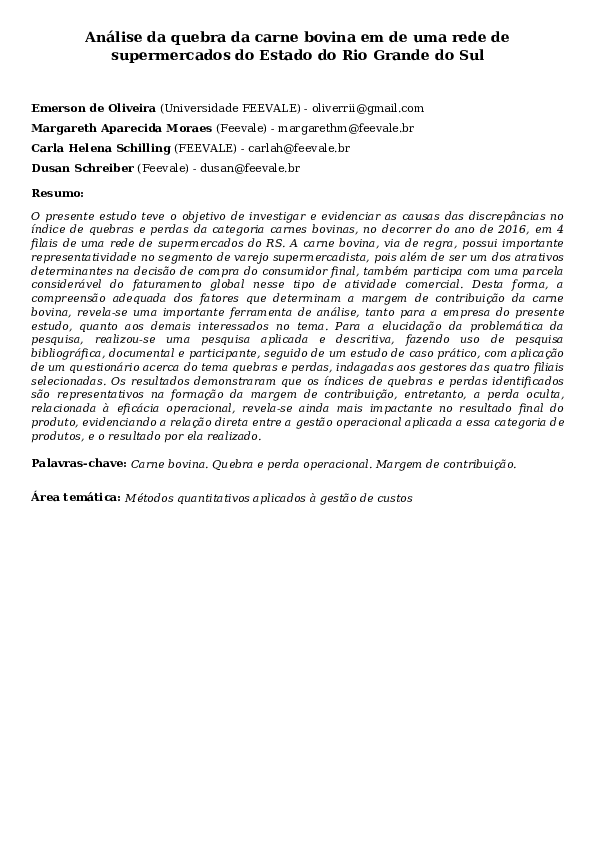 Análise da quebra da carne bovina em de uma rede de supermercados do Estado do Rio Grande do Sul

Emerson de Oliveira (Universidade FEEVALE) - oliverrii@gmail.com

Margareth Aparecida Moraes (Feevale) - margarethm@feevale.br

Carla Helena Schilling (FEEVALE) - carlah@feevale.br

Dusan Schreiber (Feevale) - dusan@feevale.br

Resumo:

O presente estudo teve o objetivo de investigar e evidenciar as causas das discrepâncias no índice de quebras e perdas da categoria carnes bovinas, no decorrer do ano de 2016, em 4 filais de uma rede de supermercados do RS. A carne bovina, via de regra, possui importante representatividade no segmento de varejo supermercadista, pois além de ser um dos atrativos determinantes na decisão de compra do consumidor final, também participa com uma parcela considerável do faturamento global nesse tipo de atividade comercial. Desta forma, a compreensão adequada dos fatores que determinam a margem de contribuição da carne bovina, revela-se uma importante ferramenta de análise, tanto para a empresa do presente estudo, quanto aos demais interessados no tema. Para a elucidação da problemática da pesquisa, realizou-se uma pesquisa aplicada e descritiva, fazendo uso de pesquisa bibliográfica, documental e participante, seguido de um estudo de caso prático, com aplicação de um questionário acerca do tema quebras e perdas, indagadas aos gestores das quatro filiais selecionadas. Os resultados demonstraram que os índices de quebras e perdas identificados são representativos na formação da margem de contribuição, entretanto, a perda oculta, relacionada à eficácia operacional, revela-se ainda mais impactante no resultado final do produto, evidenciando a relação direta entre a gestão operacional aplicada a essa categoria de produtos, e o resultado por ela realizado.

Palavras-chave: Carne bovina. Quebra e perda operacional. Margem de contribuição.

Área temática: Métodos quantitativos aplicados à gestão de custos